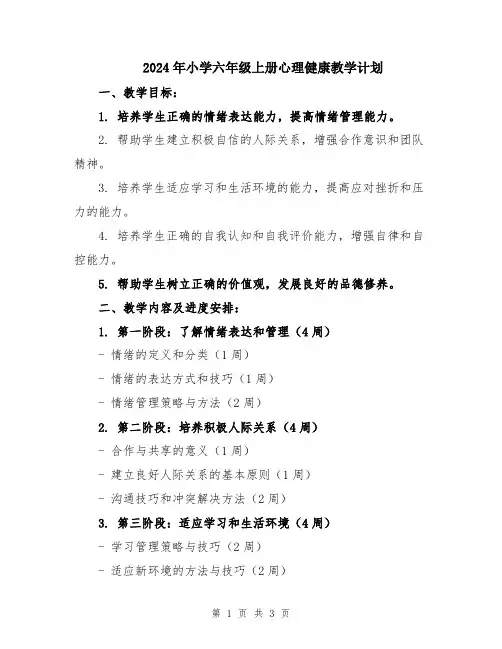 2024年小学六年级上册心理健康教学计划

一、教学目标：

1. 培养学生正确的情绪表达能力，提高情绪管理能力。

2. 帮助学生建立积极自信的人际关系，增强合作意识和团队精神。

3. 培养学生适应学习和生活环境的能力，提高应对挫折和压力的能力。

4. 培养学生正确的自我认知和自我评价能力，增强自律和自控能力。

5. 帮助学生树立正确的价值观，发展良好的品德修养。

二、教学内容及进度安排：

1. 第一阶段：了解情绪表达和管理（4周）

- 情绪的定义和分类（1周）

- 情绪的表达方式和技巧（1周）

- 情绪管理策略与方法（2周）

2. 第二阶段：培养积极人际关系（4周）

- 合作与共享的意义（1周）

- 建立良好人际关系的基本原则（1周）

- 沟通技巧和冲突解决方法（2周）

3. 第三阶段：适应学习和生活环境（4周）

- 学习管理策略与技巧（2周）

- 适应新环境的方法与技巧（2周）

第 1 页 共 3 页